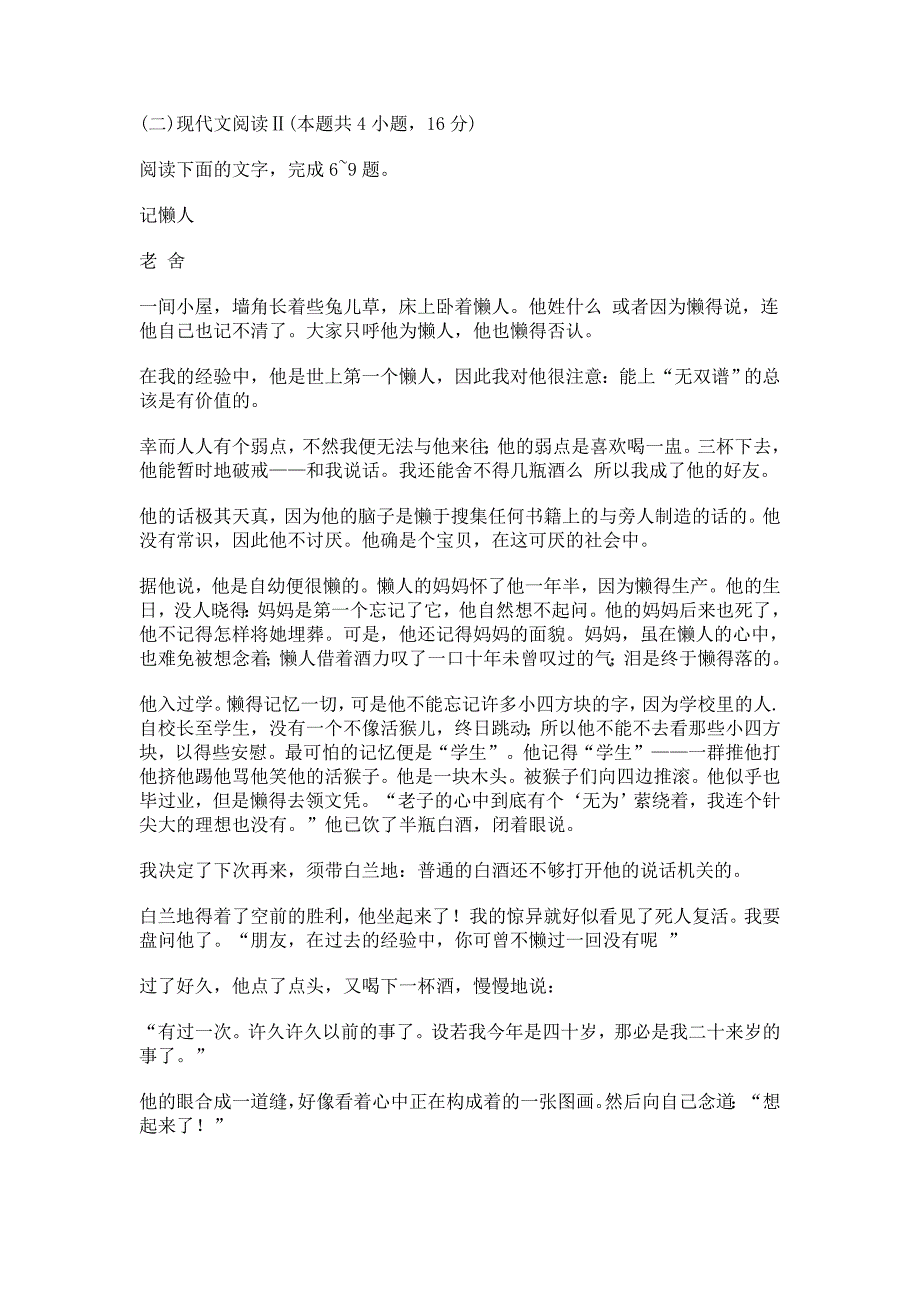 (二)现代文阅读Ⅱ(本题共 4 小题，16 分)

阅读下面的文字，完成 6~9 题。

记懒人

老 舍

一间小屋，墙角长着些兔儿草，床上卧着懒人。他姓什么 或者因为懒得说，连他自己也记不清了。大家只呼他为懒人，他也懒得否认。

在我的经验中，他是世上第一个懒人，因此我对他很注意：能上“无双谱”的总该是有价值的。

幸而人人有个弱点，不然我便无法与他来往；他的弱点是喜欢喝一盅。三杯下去，他能暂时地破戒——和我说话。我还能舍不得几瓶酒么 所以我成了他的好友。

他的话极其天真，因为他的脑子是懒于搜集任何书籍上的与旁人制造的话的。他没有常识，因此他不讨厌。他确是个宝贝，在这可厌的社会中。

据他说，他是自幼便很懒的。懒人的妈妈怀了他一年半，因为懒得生产。他的生日，没人晓得；妈妈是第一个忘记了它，他自然想不起问。他的妈妈后来也死了，他不记得怎样将她埋葬。可是，他还记得妈妈的面貌。妈妈，虽在懒人的心中，也难免被想念着；懒人借着酒力叹了一口十年未曾叹过的气；泪是终于懒得落的。

他入过学。懒得记忆一切，可是他不能忘记许多小四方块的字，因为学校里的人.自校长至学生，没有一个不像活猴儿，终日跳动；所以他不能不去看那些小四方块，以得些安慰。最可怕的记忆便是“学生”。他记得“学生”——一群推他打他挤他踢他骂他笑他的活猴子。他是一块木头。被猴子们向四边推滚。他似乎也毕过业，但是懒得去领文凭。“老子的心中到底有个‘无为’萦绕着，我连个针尖大的理想也没有。”他已饮了半瓶白酒，闭着眼说。

我决定了下次再来，须带白兰地：普通的白酒还不够打开他的说话机关的。

白兰地得着了空前的胜利，他坐起来了！我的惊异就好似看见了死人复活。我要盘问他了。“朋友，在过去的经验中，你可曾不懒过一回没有呢 ”

过了好久，他点了点头，又喝下一杯酒，慢慢地说：

“有过一次。许久许久以前的事了。设若我今年是四十岁，那必是我二十来岁的事了。”

他的眼合成一道缝，好像看着心中正在构成着的一张图画。然后向自己念道：“想起来了！”